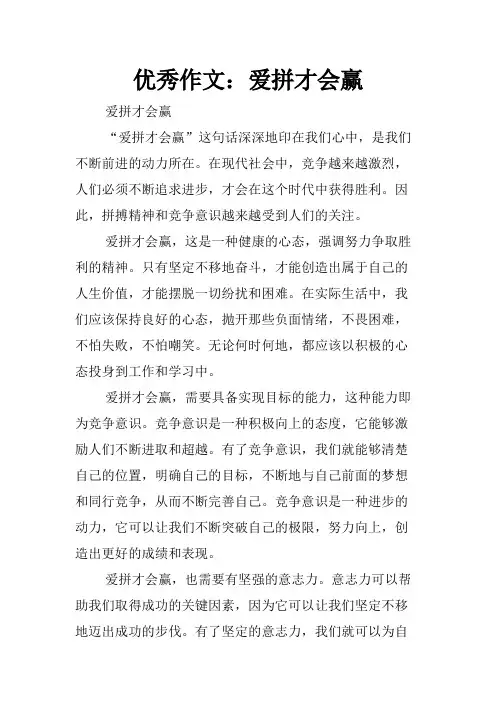 优秀作文：爱拼才会赢

爱拼才会赢

“爱拼才会赢”这句话深深地印在我们心中，是我们不断前进的动力所在。在现代社会中，竞争越来越激烈，人们必须不断追求进步，才会在这个时代中获得胜利。因此，拼搏精神和竞争意识越来越受到人们的关注。

爱拼才会赢，这是一种健康的心态，强调努力争取胜利的精神。只有坚定不移地奋斗，才能创造出属于自己的人生价值，才能摆脱一切纷扰和困难。在实际生活中，我们应该保持良好的心态，抛开那些负面情绪，不畏困难，不怕失败，不怕嘲笑。无论何时何地，都应该以积极的心态投身到工作和学习中。

爱拼才会赢，需要具备实现目标的能力，这种能力即为竞争意识。竞争意识是一种积极向上的态度，它能够激励人们不断进取和超越。有了竞争意识，我们就能够清楚自己的位置，明确自己的目标，不断地与自己前面的梦想和同行竞争，从而不断完善自己。竞争意识是一种进步的动力，它可以让我们不断突破自己的极限，努力向上，创造出更好的成绩和表现。

爱拼才会赢，也需要有坚强的意志力。意志力可以帮助我们取得成功的关键因素，因为它可以让我们坚定不移地迈出成功的步伐。有了坚定的意志力，我们就可以为自